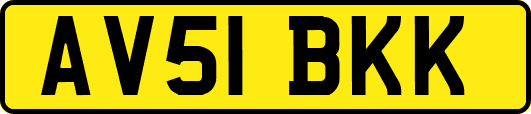 AV51 BKK